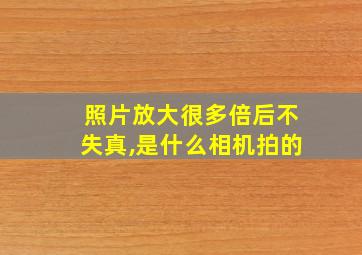 照片放大很多倍后不失真,是什么相机拍的